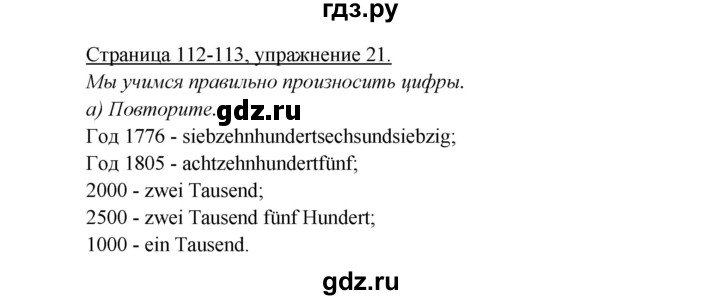 гдз.ру

Страница 112-113, упражнение 21.
Мы учимся правильно произносить цифры.
а) Повторите. gdz.ru
Год 1776 - siebzehnhundertsechsundsiebzig;
Год 1805 - achtzehnhundertfünf;
2000 - zwei Tausend;
2500 - zwei Tausend fünf Hundert;
1000 - ein Tausend.

gdz.ru